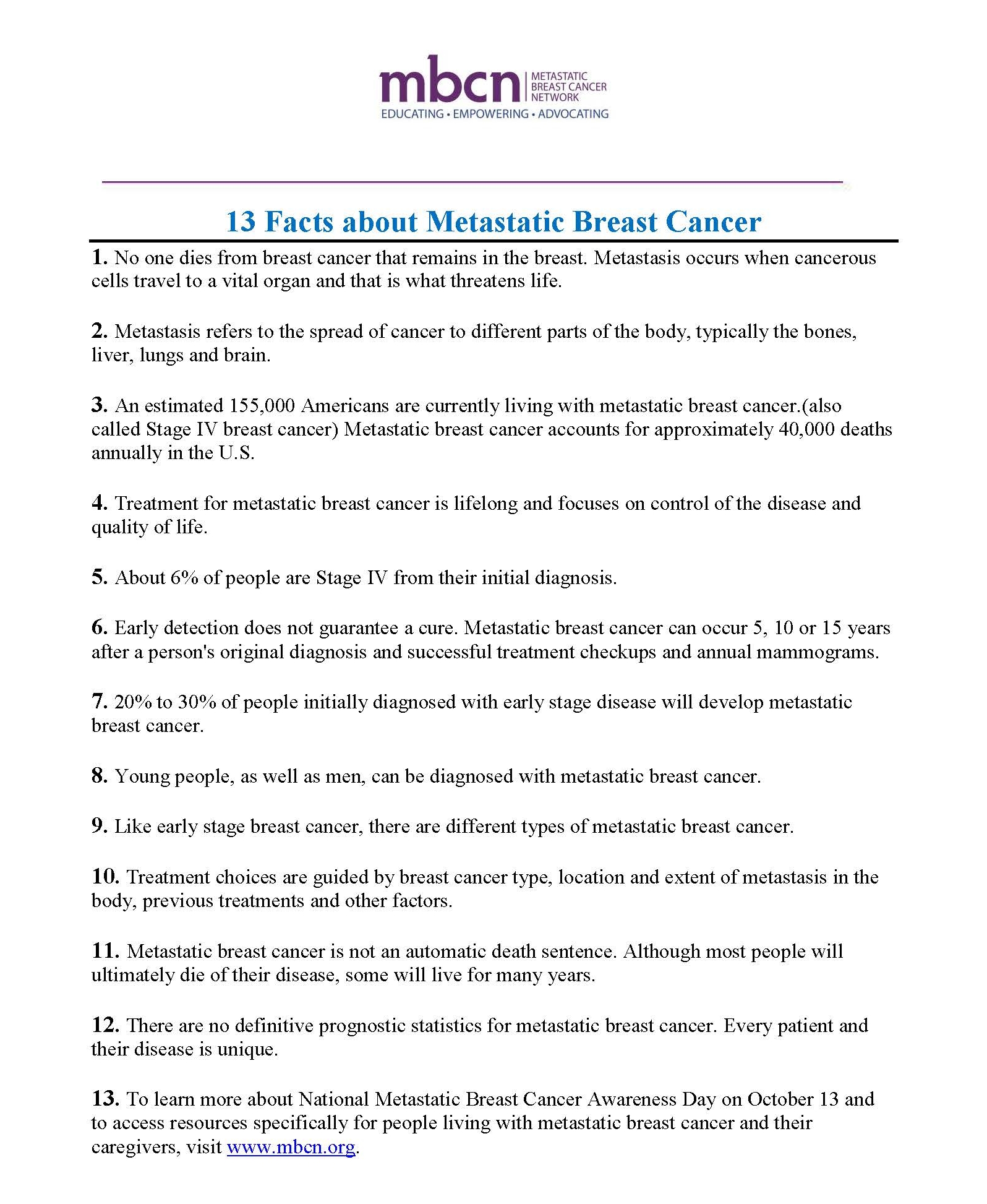 mbcn METASTATIC BREAST CANCER NETWORK
EDUCATING • EMPOWERING • ADVOCATING

13 Facts about Metastatic Breast Cancer

1. No one dies from breast cancer that remains in the breast. Metastasis occurs when cancerous cells travel to a vital organ and that is what threatens life.

2. Metastasis refers to the spread of cancer to different parts of the body, typically the bones, liver, lungs and brain.

3. An estimated 155,000 Americans are currently living with metastatic breast cancer.(also called Stage IV breast cancer) Metastatic breast cancer accounts for approximately 40,000 deaths annually in the U.S.

4. Treatment for metastatic breast cancer is lifelong and focuses on control of the disease and quality of life.

5. About 6% of people are Stage IV from their initial diagnosis.

6. Early detection does not guarantee a cure. Metastatic breast cancer can occur 5, 10 or 15 years after a person's original diagnosis and successful treatment checkups and annual mammograms.

7. 20% to 30% of people initially diagnosed with early stage disease will develop metastatic breast cancer.

8. Young people, as well as men, can be diagnosed with metastatic breast cancer.

9. Like early stage breast cancer, there are different types of metastatic breast cancer.

10. Treatment choices are guided by breast cancer type, location and extent of metastasis in the body, previous treatments and other factors.

11. Metastatic breast cancer is not an automatic death sentence. Although most people will ultimately die of their disease, some will live for many years.

12. There are no definitive prognostic statistics for metastatic breast cancer. Every patient and their disease is unique.

13. To learn more about National Metastatic Breast Cancer Awareness Day on October 13 and to access resources specifically for people living with metastatic breast cancer and their caregivers, visit www.mbcn.org.